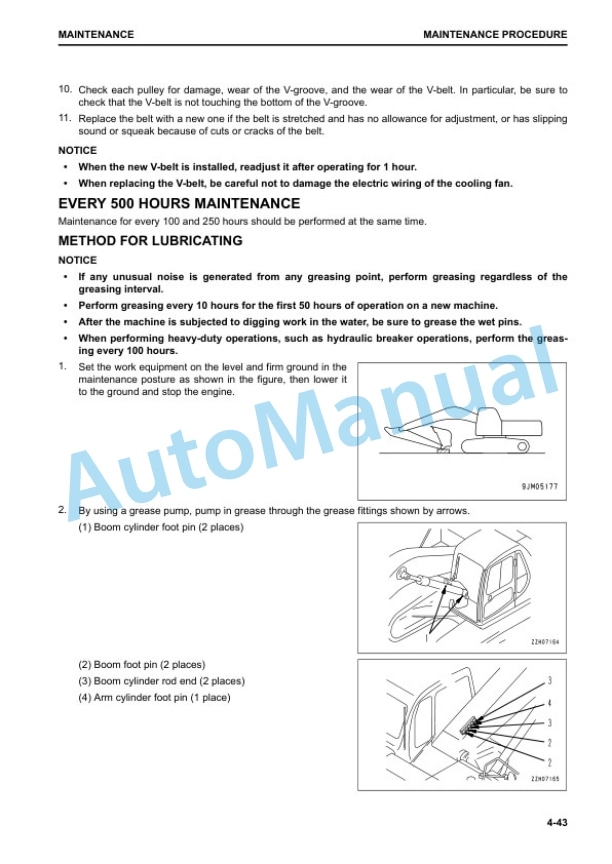 MAINTENANCE

MAINTENANCE PROCEDURE

10. Check each pulley for damage, wear of the V-groove, and the wear of the V-belt. In particular, be sure to check that the V-belt is not touching the bottom of the V-groove.

11. Replace the belt with a new one if the belt is stretched and has no allowance for adjustment, or has slipping sound or squeak because of cuts or cracks of the belt.

NOTICE

• When the new V-belt is installed, readjust it after operating for 1 hour.

• When replacing the V-belt, be careful not to damage the electric wiring of the cooling fan.

EVERY 500 HOURS MAINTENANCE

Maintenance for every 100 and 250 hours should be performed at the same time.

METHOD FOR LUBRICATING

NOTICE

• If any unusual noise is generated from any greasing point, perform greasing regardless of the greasing interval.

• Perform greasing every 10 hours for the first 50 hours of operation on a new machine.

• After the machine is subjected to digging work in the water, be sure to grease the wet pins.

• When performing heavy-duty operations, such as hydraulic breaker operations, perform the greasing every 100 hours.

1. Set the work equipment on the level and firm ground in the maintenance posture as shown in the figure, then lower it to the ground and stop the engine.

9JM05177

AutoManual

2. By using a grease pump, pump in grease through the grease fittings shown by arrows.

(1) Boom cylinder foot pin (2 places)

1

ZZH07164

(2) Boom foot pin (2 places)

(3) Boom cylinder rod end (2 places)

(4) Arm cylinder foot pin (1 place)

3
4
3
2
2

ZZH07165

4-43